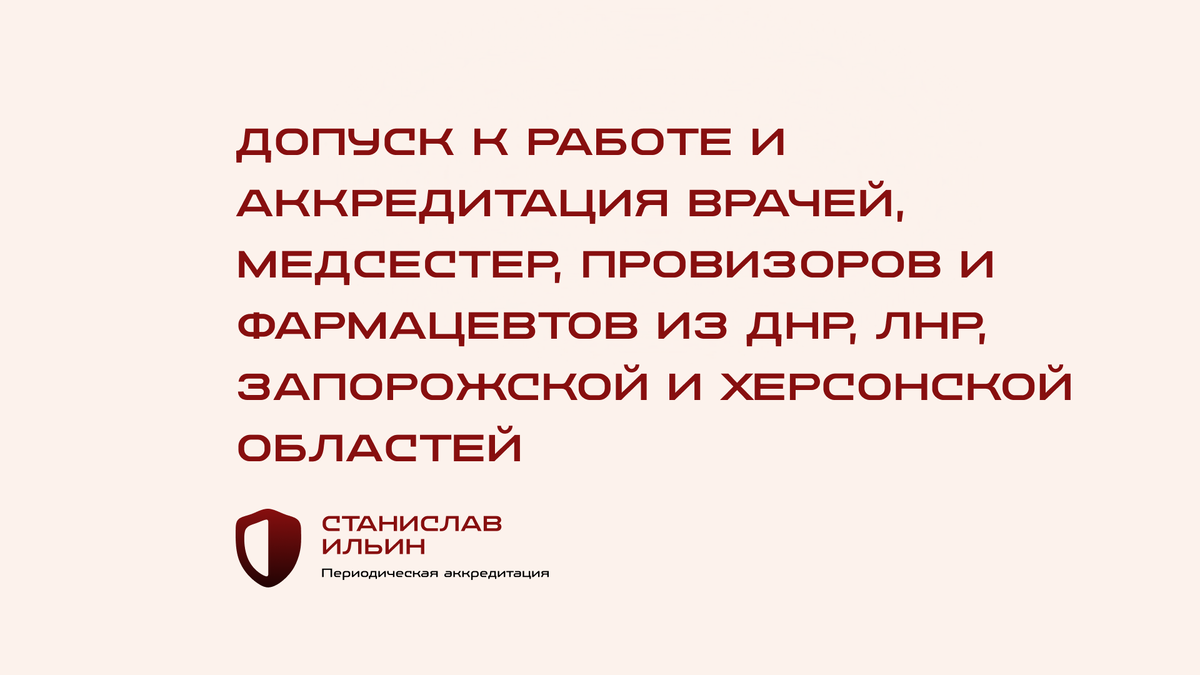 ДОПУСК К РАБОТЕ И АККРЕДИТАЦИЯ ВРАЧЕЙ, МЕДСЕСТЕР, ПРОВИЗОРОВ И ФАРМАЦЕВТОВ ИЗ ДНР, ЛНР, ЗАПОРОЖСКОЙ И ХЕРСОНСКОЙ ОБЛАСТЕЙ

СТАНИСЛАВ ИЛЬИН
Периодическая аккредитация